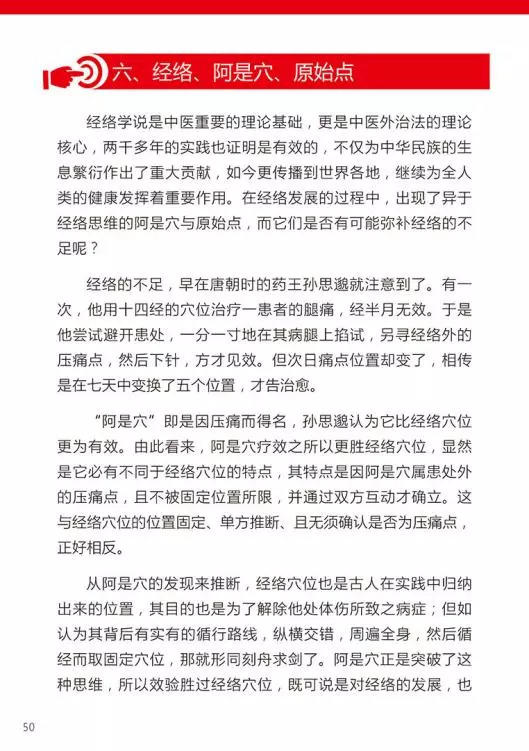 六、经络、阿是穴、原始点

经络学说是中医重要的理论基础，更是中医外治法的理论核心，两千多年的实践也证明是有效的，不仅为中华民族的生息繁衍作出了重大贡献，如今更传播到世界各地，继续为全人类的健康发挥着重要作用。在经络发展的过程中，出现了异于经络思维的阿是穴与原始点，而它们是否有可能弥补经络的不足呢？

经络的不足，早在唐朝时的药王孙思邈就注意到了。有一次，他用十四经的穴位治疗一患者的腿痛，经半月无效。于是他尝试避开患处，一分一寸地在其病腿上掐试，另寻经络外的压痛点，然后下针，方才见效。但次日痛点位置却变了，相传是在七天中变换了五个位置，才告治愈。

“阿是穴”即是因压痛而得名，孙思邈认为它比经络穴位更为有效。由此看来，阿是穴疗效之所以更胜经络穴位，显然是它必有不同于经络穴位的特点，其特点是因阿是穴属患处外的压痛点，且不被固定位置所限，并通过双方互动才确立。这与经络穴位的位置固定、单方推断、且无须确认是否为压痛点，正好相反。

从阿是穴的发现来推断，经络穴位也是古人在实践中归纳出来的位置，其目的也是为了解除他处体伤所致之病症；但如认为其背后有实有的循行路线，纵横交错，周遍全身，然后循经而取固定穴位，那就形同刻舟求剑了。阿是穴正是突破了这种思维，所以效验胜过经络穴位，既可说是对经络的发展，也

50